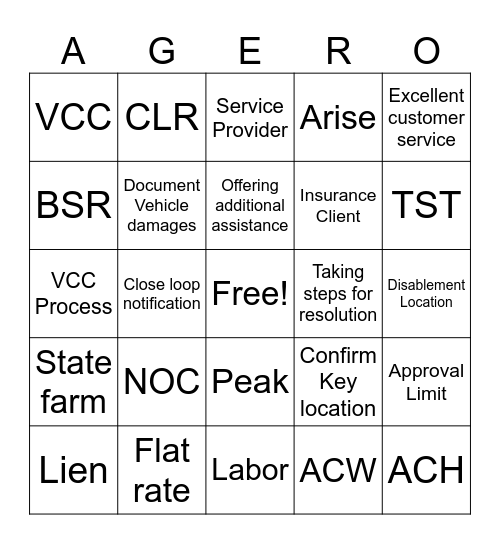 | A | G | E | R | O |
|---|---|---|---|---|
| VCC | CLR | Service Provider | Arise | Excellent customer service |
| BSR | Document Vehicle damages | Offering additional assistance | Insurance Client | TST |
| VCC Process | Close loop notification | Free! | Taking steps for resolution | Disablement Location |
| State farm | NOC | Peak | Confirm Key location | Approval Limit |
| Lien | Flat rate | Labor | ACW | ACH |